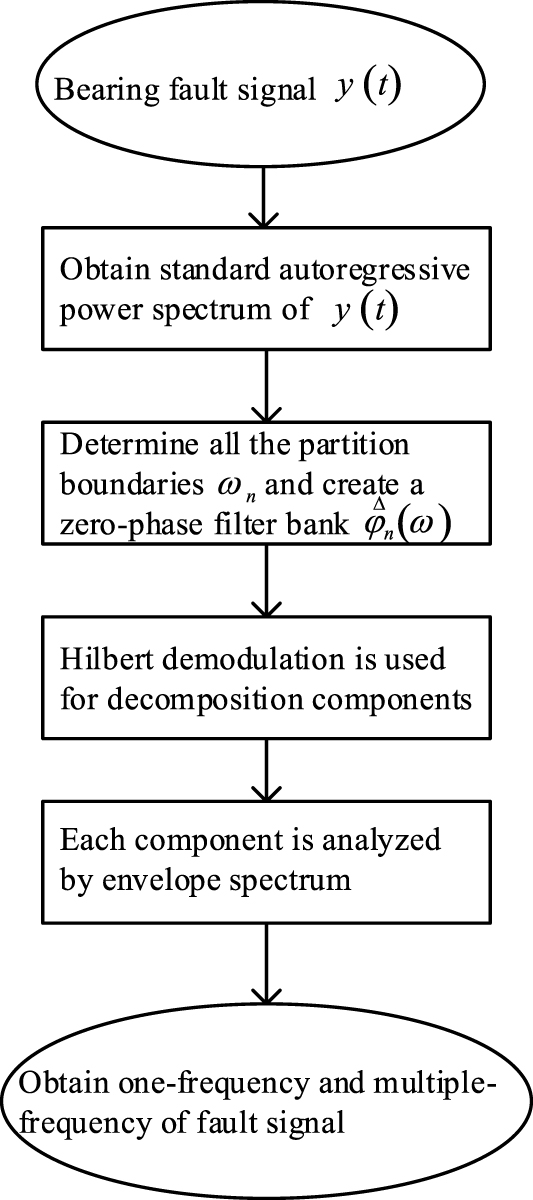 Bearing fault signal $y(t)$

Obtain standard autoregressive power spectrum of $y(t)$

Determine all the partition boundaries $\omega_n$ and create a zero-phase filter bank $\overset{\Delta}{\varphi}_n(\omega)$

Hilbert demodulation is used for decomposition components

Each component is analyzed by envelope spectrum

Obtain one-frequency and multiple-frequency of fault signal